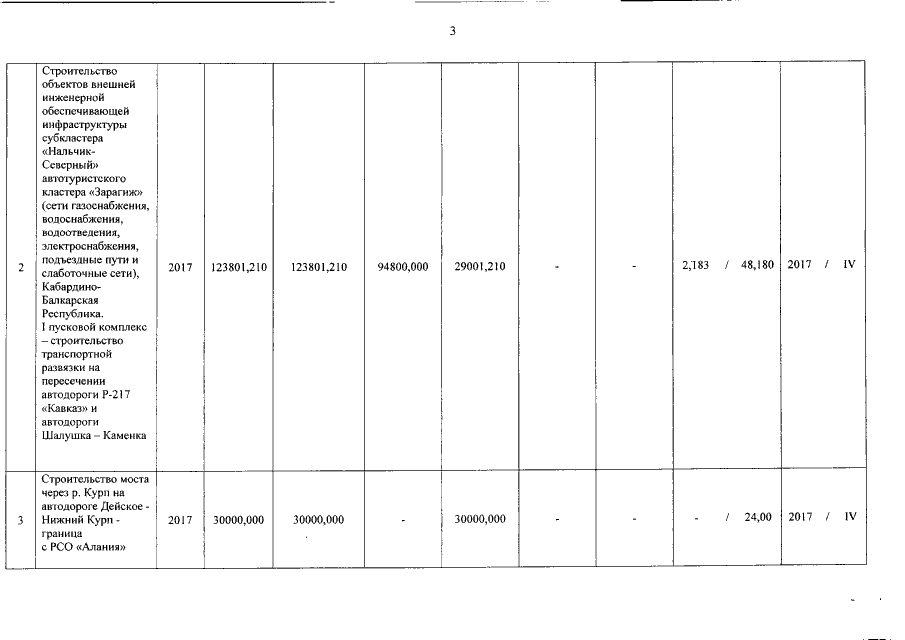 3

| 2 | Строительство объектов внешней инженерной обеспечивающей инфраструктуры субкластера «Нальчик-Северный» автотуристского кластера «Зарагиж» (сети газоснабжения, водоснабжения, водоотведения, электроснабжения, подъездные пути и слаботочные сети), Кабардино-Балкарская Республика. I пусковой комплекс – строительство транспортной развязки на пересечении автодороги Р-217 «Кавказ» и автодороги Шалушка – Каменка | 2017 | 123801,210 | 123801,210 | 94800,000 | 29001,210 | - | - | 2,183 / 48,180 | 2017 / IV |
|---|---|---|---|---|---|---|---|---|---|---|
| 3 | Строительство моста через р. Курп на автодороге Дейское - Нижний Курп - граница с РСО «Алания» | 2017 | 30000,000 | 30000,000 | - | 30000,000 | - | - | - / 24,00 | 2017 / IV |